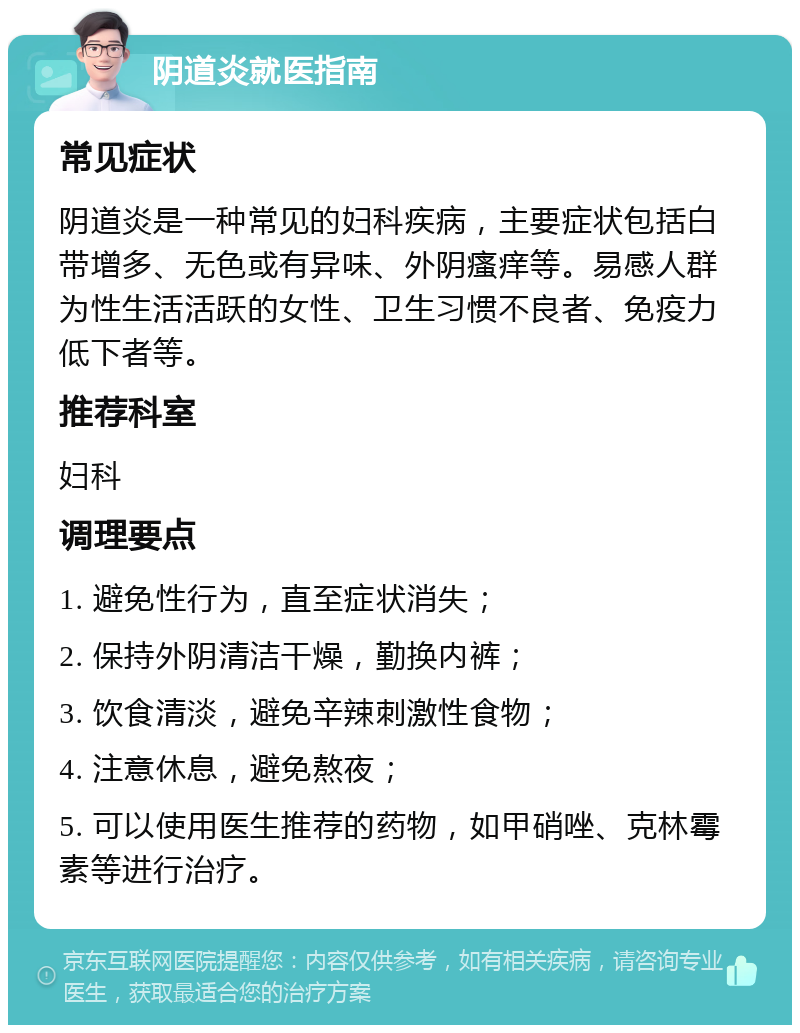 阴道炎就医指南

常见症状

阴道炎是一种常见的妇科疾病，主要症状包括白带增多、无色或有异味、外阴瘙痒等。易感人群为性生活活跃的女性、卫生习惯不良者、免疫力低下者等。

推荐科室

妇科

调理要点

1. 避免性行为，直至症状消失；

2. 保持外阴清洁干燥，勤换内裤；

3. 饮食清淡，避免辛辣刺激性食物；

4. 注意休息，避免熬夜；

5. 可以使用医生推荐的药物，如甲硝唑、克林霉素等进行治疗。

京东互联网医院提醒您：内容仅供参考，如有相关疾病，请咨询专业医生，获取最适合您的治疗方案